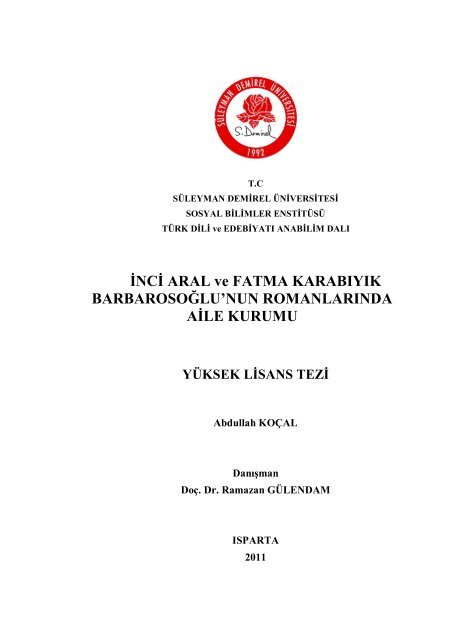 SÜLEYMAN DEMİREL ÜNİVERSİTESİ
S. Demirel
1992

T.C
SÜLEYMAN DEMİREL ÜNİVERSİTESİ
SOSYAL BİLİMLER ENSTİTÜSÜ
TÜRK DİLİ ve EDEBİYATI ANABİLİM DALI

İNCİ ARAL ve FATMA KARABIYIK BARBAROSOĞLU'NUN ROMANLARINDA AİLE KURUMU

YÜKSEK LİSANS TEZİ

Abdullah KOÇAL

Danışman
Doç. Dr. Ramazan GÜLENDAM

ISPARTA
2011